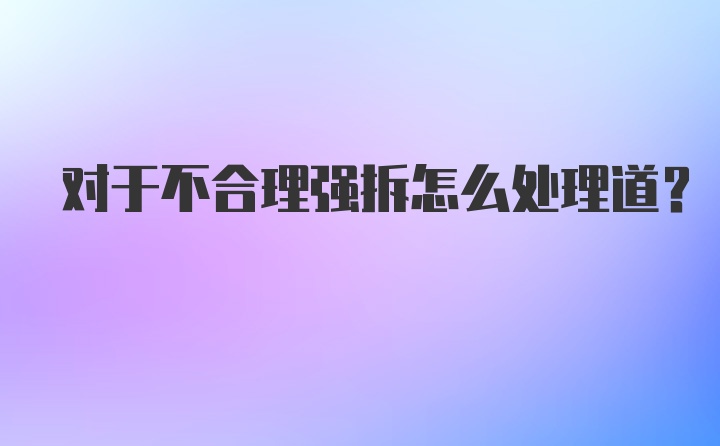 对于不合理强拆怎么处理道？